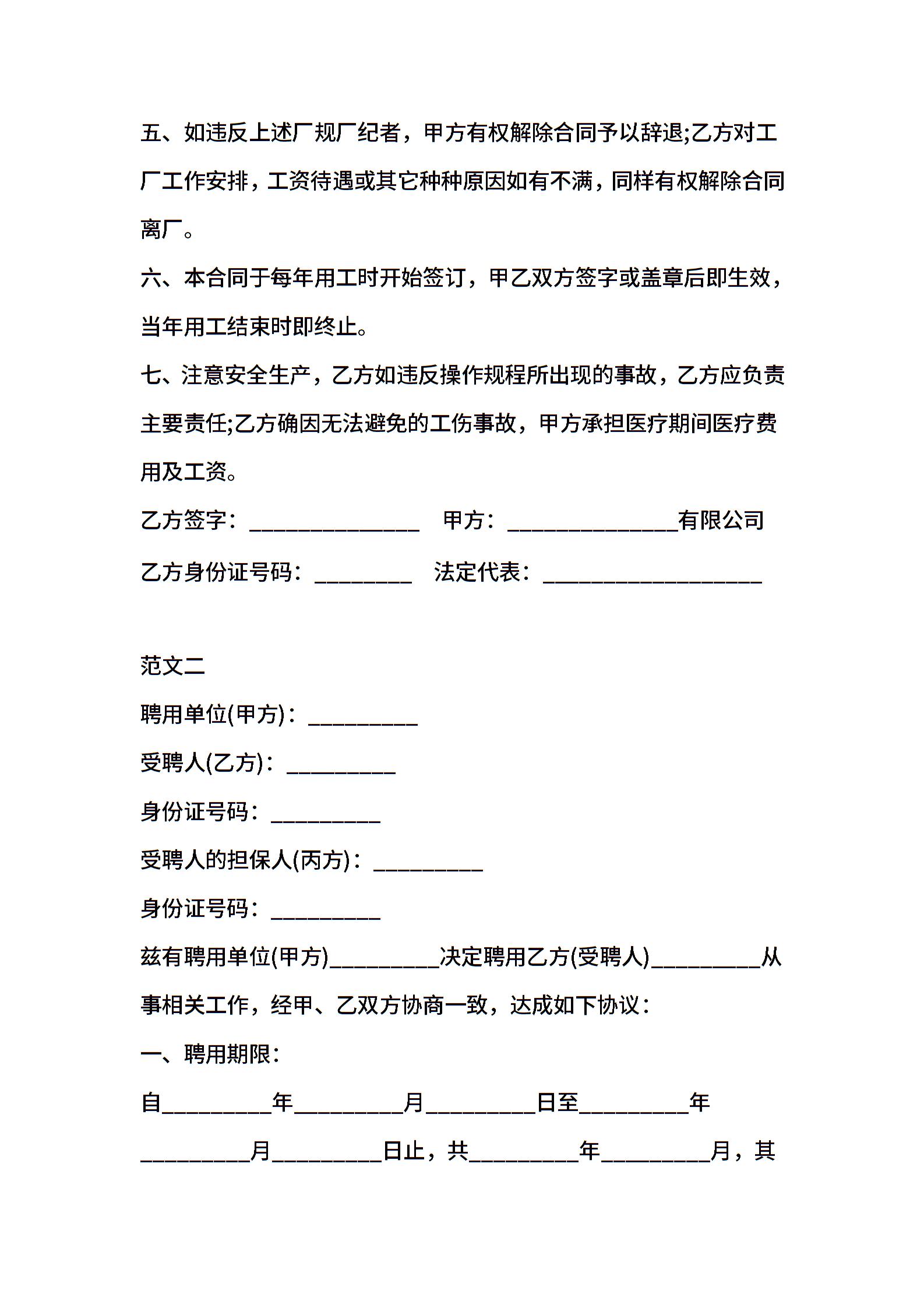 五、如违反上述厂规厂纪者，甲方有权解除合同予以辞退;乙方对工厂工作安排，工资待遇或其它种种原因如有不满，同样有权解除合同离厂。

六、本合同于每年用工时开始签订，甲乙双方签字或盖章后即生效，当年用工结束时即终止。

七、注意安全生产，乙方如违反操作规程所出现的事故，乙方应负责主要责任;乙方确因无法避免的工伤事故，甲方承担医疗期间医疗费用及工资。

乙方签字：______________　甲方：______________有限公司

乙方身份证号码：________　法定代表：__________________

范文二

聘用单位(甲方)：_________

受聘人(乙方)：_________

身份证号码：_________

受聘人的担保人(丙方)：_________

身份证号码：_________

兹有聘用单位(甲方)_________决定聘用乙方(受聘人)_________从事相关工作，经甲、乙双方协商一致，达成如下协议：

一、聘用期限：

自_________年_________月_________日至_________年_________月_________日止，共_________年_________月，其